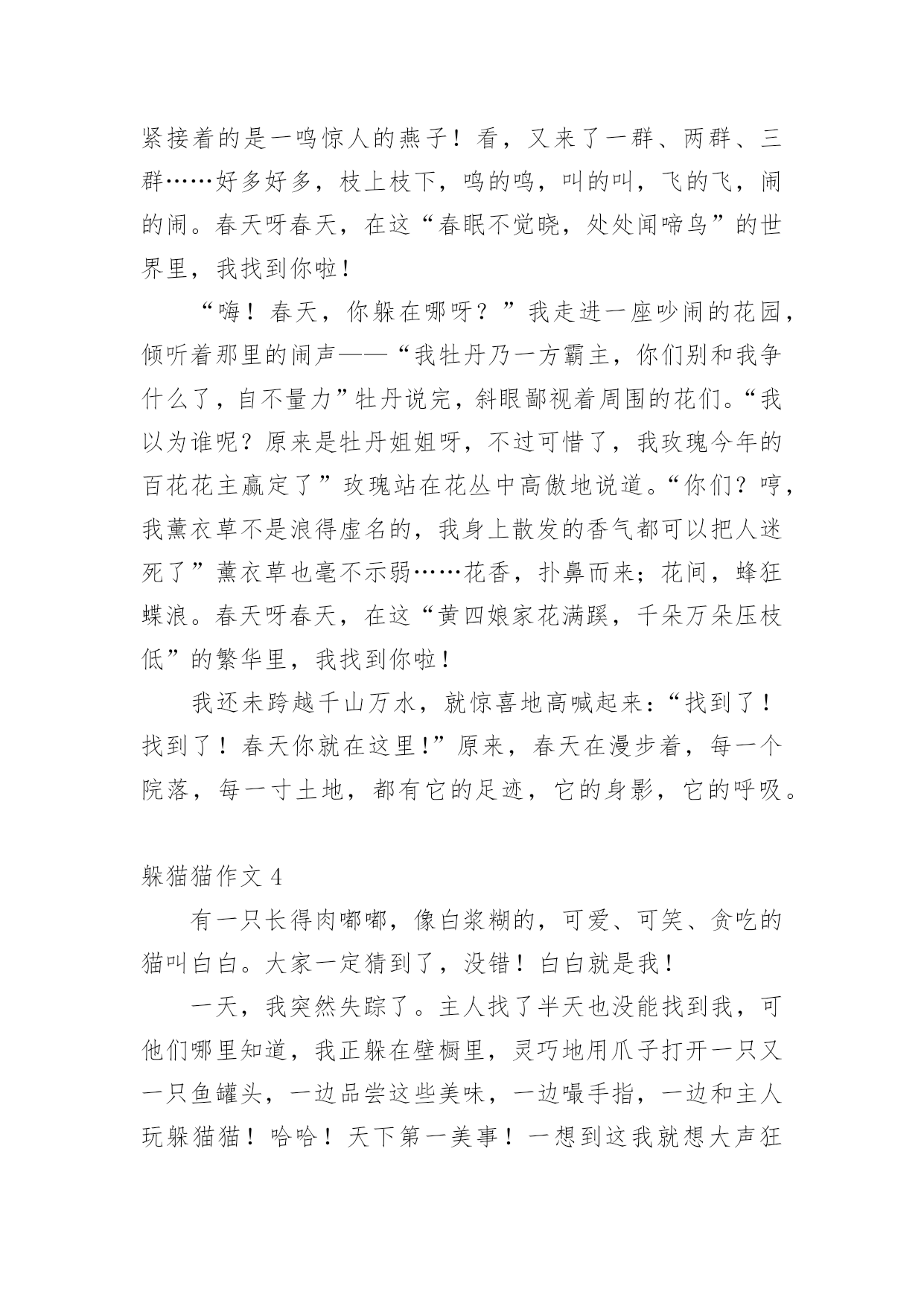 紧接着的是一鸣惊人的燕子！看，又来了一群、两群、三群……好多好多，枝上枝下，鸣的鸣，叫的叫，飞的飞，闹的闹。春天呀春天，在这“春眠不觉晓，处处闻啼鸟”的世界里，我找到你啦！

“嗨！春天，你躲在哪呀？”我走进一座吵闹的花园，倾听着那里的闹声——“我牡丹乃一方霸主，你们别和我争什么了，自不量力”牡丹说完，斜眼鄙视着周围的花们。“我以为谁呢？原来是牡丹姐姐呀，不过可惜了，我玫瑰今年的百花花主赢定了”玫瑰站在花丛中高傲地说道。“你们？哼，我薰衣草不是浪得虚名的，我身上散发的香气都可以把人迷死了”薰衣草也毫不示弱……花香，扑鼻而来；花间，蜂狂蝶浪。春天呀春天，在这“黄四娘家花满蹊，千朵万朵压枝低”的繁华里，我找到你啦！

我还未跨越千山万水，就惊喜地高喊起来：“找到了！找到了！春天你就在这里!”原来，春天在漫步着，每一个院落，每一寸土地，都有它的足迹，它的身影，它的呼吸。

躲猫猫作文 4

有一只长得肉嘟嘟，像白浆糊的，可爱、可笑、贪吃的猫叫白白。大家一定猜到了，没错！白白就是我！

一天，我突然失踪了。主人找了半天也没能找到我，可他们哪里知道，我正躲在壁橱里，灵巧地用爪子打开一只又一只鱼罐头，一边品尝这些美味，一边嘬手指，一边和主人玩躲猫猫！哈哈！天下第一美事！一想到这我就想大声狂